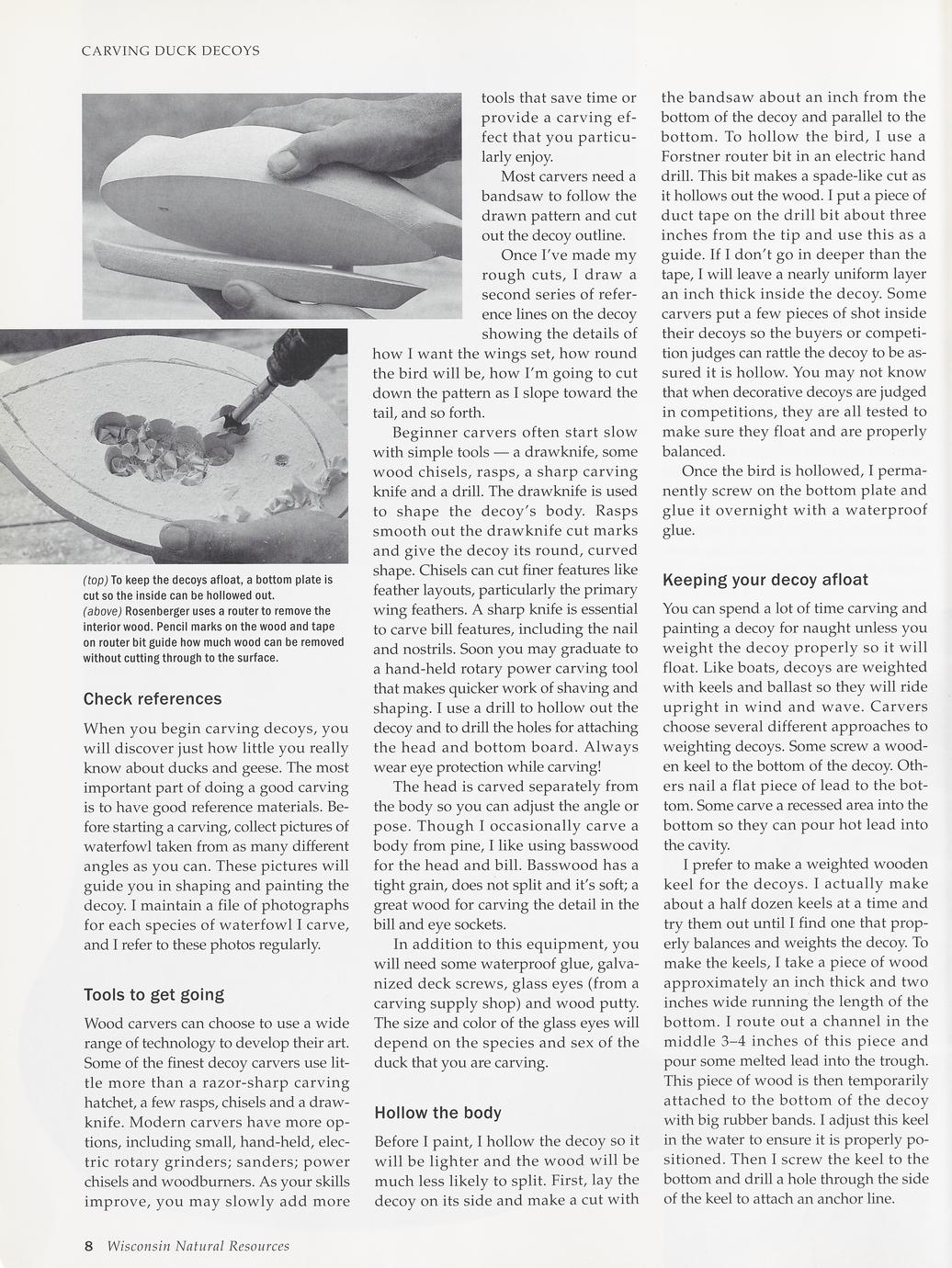 CARVING DUCK DECOYS

(top) To keep the decoys afloat, a bottom plate is cut so the inside can be hollowed out.
(above) Rosenberger uses a router to remove the interior wood. Pencil marks on the wood and tape on router bit guide how much wood can be removed without cutting through to the surface.

Check references

When you begin carving decoys, you will discover just how little you really know about ducks and geese. The most important part of doing a good carving is to have good reference materials. Before starting a carving, collect pictures of waterfowl taken from as many different angles as you can. These pictures will guide you in shaping and painting the decoy. I maintain a file of photographs for each species of waterfowl I carve, and I refer to these photos regularly.

Tools to get going

Wood carvers can choose to use a wide range of technology to develop their art. Some of the finest decoy carvers use little more than a razor-sharp carving hatchet, a few rasps, chisels and a drawknife. Modern carvers have more options, including small, hand-held, electric rotary grinders; sanders; power chisels and woodburners. As your skills improve, you may slowly add more tools that save time or provide a carving effect that you particularly enjoy.

Most carvers need a bandsaw to follow the drawn pattern and cut out the decoy outline.

Once I've made my rough cuts, I draw a second series of reference lines on the decoy showing the details of how I want the wings set, how round the bird will be, how I'm going to cut down the pattern as I slope toward the tail, and so forth.

Beginner carvers often start slow with simple tools — a drawknife, some wood chisels, rasps, a sharp carving knife and a drill. The drawknife is used to shape the decoy's body. Rasps smooth out the drawknife cut marks and give the decoy its round, curved shape. Chisels can cut finer features like feather layouts, particularly the primary wing feathers. A sharp knife is essential to carve bill features, including the nail and nostrils. Soon you may graduate to a hand-held rotary power carving tool that makes quicker work of shaving and shaping. I use a drill to hollow out the decoy and to drill the holes for attaching the head and bottom board. Always wear eye protection while carving!

The head is carved separately from the body so you can adjust the angle or pose. Though I occasionally carve a body from pine, I like using basswood for the head and bill. Basswood has a tight grain, does not split and it's soft; a great wood for carving the detail in the bill and eye sockets.

In addition to this equipment, you will need some waterproof glue, galvanized deck screws, glass eyes (from a carving supply shop) and wood putty. The size and color of the glass eyes will depend on the species and sex of the duck that you are carving.

Hollow the body

Before I paint, I hollow the decoy so it will be lighter and the wood will be much less likely to split. First, lay the decoy on its side and make a cut with the bandsaw about an inch from the bottom of the decoy and parallel to the bottom. To hollow the bird, I use a Forstner router bit in an electric hand drill. This bit makes a spade-like cut as it hollows out the wood. I put a piece of duct tape on the drill bit about three inches from the tip and use this as a guide. If I don't go in deeper than the tape, I will leave a nearly uniform layer an inch thick inside the decoy. Some carvers put a few pieces of shot inside their decoys so the buyers or competition judges can rattle the decoy to be assured it is hollow. You may not know that when decorative decoys are judged in competitions, they are all tested to make sure they float and are properly balanced.

Once the bird is hollowed, I permanently screw on the bottom plate and glue it overnight with a waterproof glue.

Keeping your decoy afloat

You can spend a lot of time carving and painting a decoy for naught unless you weight the decoy properly so it will float. Like boats, decoys are weighted with keels and ballast so they will ride upright in wind and wave. Carvers choose several different approaches to weighting decoys. Some screw a wooden keel to the bottom of the decoy. Others nail a flat piece of lead to the bottom. Some carve a recessed area into the bottom so they can pour hot lead into the cavity.

I prefer to make a weighted wooden keel for the decoys. I actually make about a half dozen keels at a time and try them out until I find one that properly balances and weights the decoy. To make the keels, I take a piece of wood approximately an inch thick and two inches wide running the length of the bottom. I route out a channel in the middle 3–4 inches of this piece and pour some melted lead into the trough. This piece of wood is then temporarily attached to the bottom of the decoy with big rubber bands. I adjust this keel in the water to ensure it is properly positioned. Then I screw the keel to the bottom and drill a hole through the side of the keel to attach an anchor line.

8 Wisconsin Natural Resources